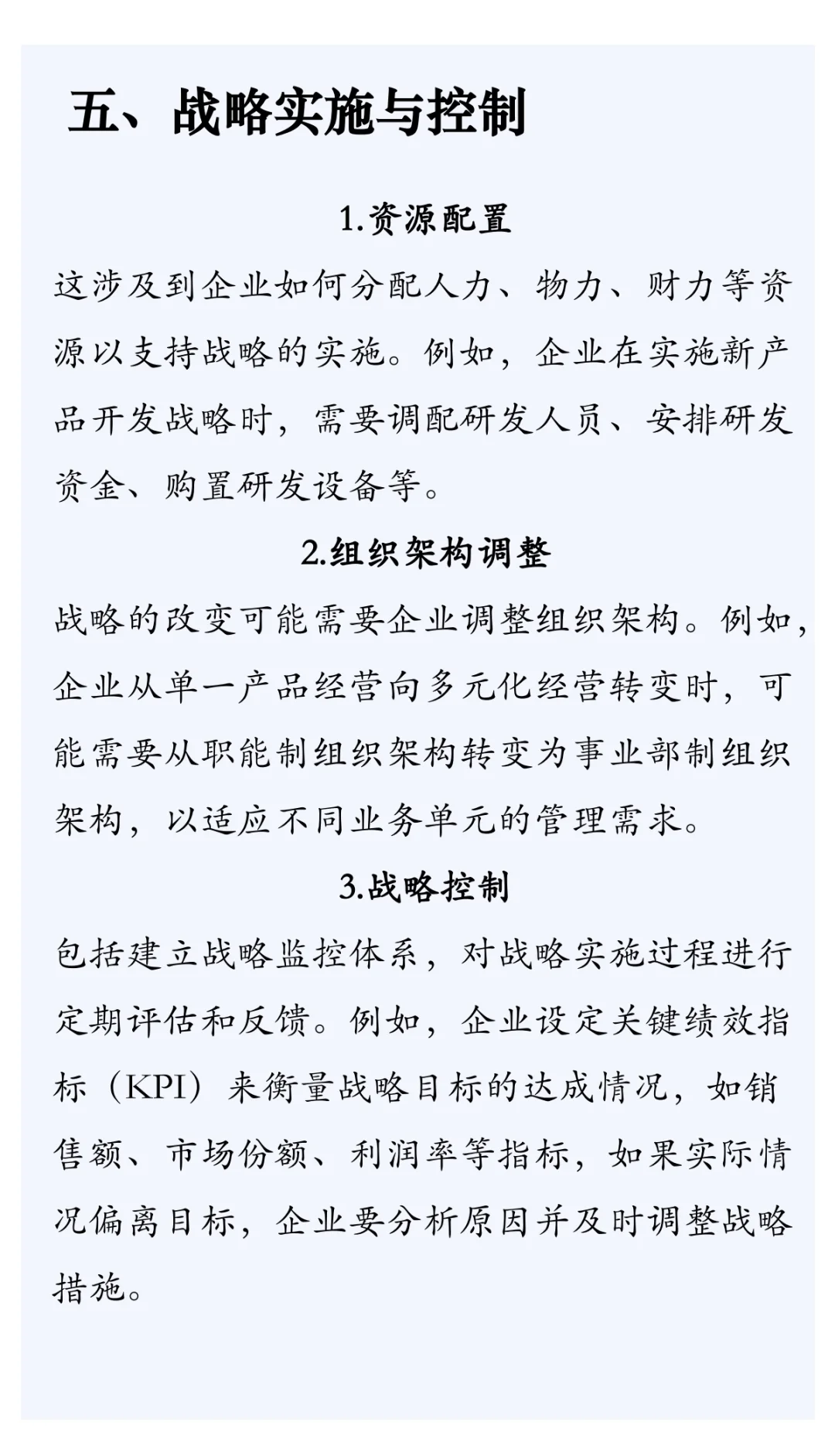 五、战略实施与控制

1.资源配置

这涉及到企业如何分配人力、物力、财力等资源以支持战略的实施。例如，企业在实施新产品开发战略时，需要调配研发人员、安排研发资金、购置研发设备等。

2.组织架构调整

战略的改变可能需要企业调整组织架构。例如，企业从单一产品经营向多元化经营转变时，可能需要从职能制组织架构转变为事业部制组织架构，以适应不同业务单元的管理需求。

3.战略控制

包括建立战略监控体系，对战略实施过程进行定期评估和反馈。例如，企业设定关键绩效指标（KPI）来衡量战略目标的达成情况，如销售额、市场份额、利润率等指标，如果实际情况偏离目标，企业要分析原因并及时调整战略措施。